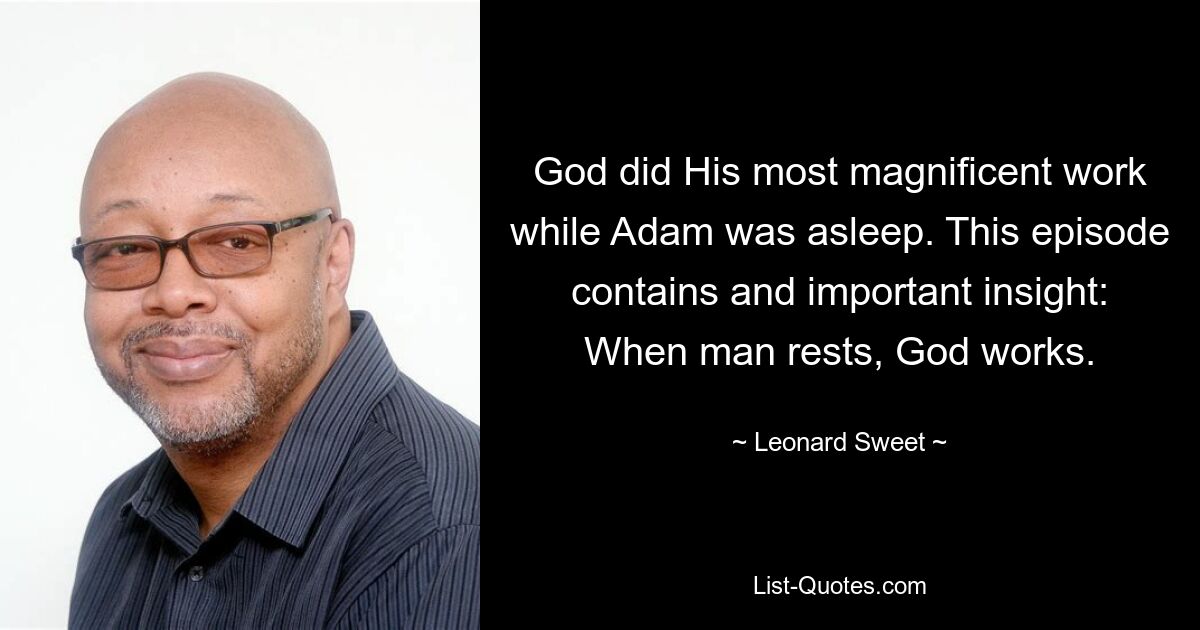 God did His most magnificent work while Adam was asleep. This episode contains and important insight: When man rests, God works.

~ Leonard Sweet ~

List-Quotes.com